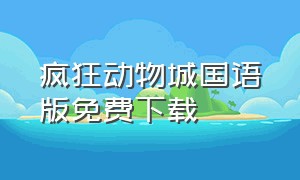 疯狂动物城国语版免费下载